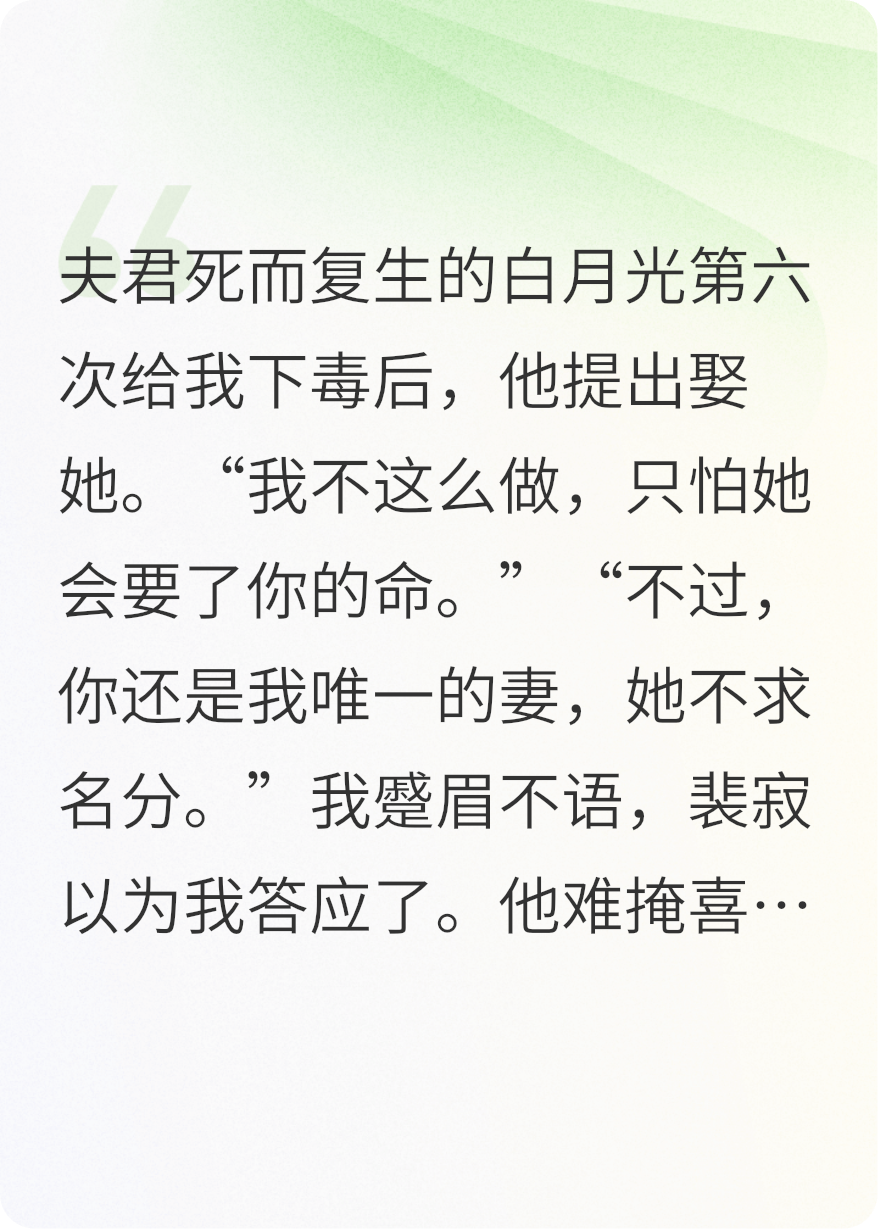 夫君死而复生的白月光第六次给我下毒后，他提出娶她。“我不这么做，只怕她会要了你的命。”“不过，你还是我唯一的妻，她不求名分。”我蹙眉不语，裴寂以为我答应了。他难掩喜…